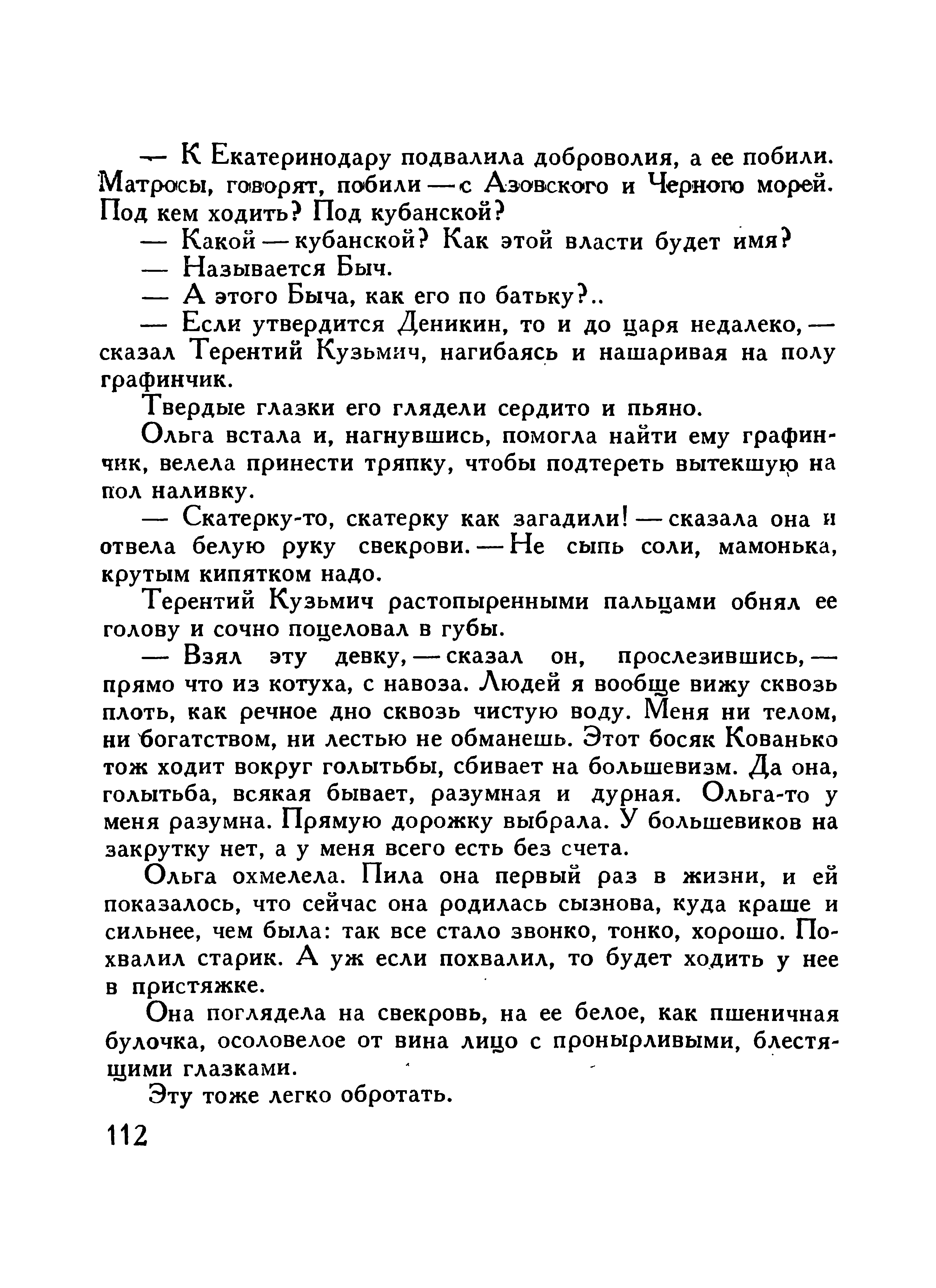 — К Екатеринодару подвалила доброволия, а ее побили. Матросы, говорят, побили — с Азовского и Черного морей. Под кем ходить? Под кубанской?

— Какой — кубанской? Как этой власти будет имя?

— Называется Быч.

— А этого Быча, как его по батьку?..

— Если утвердится Деникин, то и до царя недалеко, — сказал Терентий Кузьмич, нагибаясь и нашаривая на полу графинчик.

Твердые глазки его глядели сердито и пьяно.

Ольга встала и, нагнувшись, помогла найти ему графинчик, велела принести тряпку, чтобы подтереть вытекшую на пол наливку.

— Скатерку-то, скатерку как загадили! — сказала она и отвела белую руку свекрови. — Не сыпь соли, мамонька, крутым кипятком надо.

Терентий Кузьмич растопыренными пальцами обнял ее голову и сочно поцеловал в губы.

— Взял эту девку, — сказал он, прослезившись, — прямо что из котуха, с навоза. Людей я вообще вижу сквозь плоть, как речное дно сквозь чистую воду. Меня ни телом, ни богатством, ни лестью не обманешь. Этот босяк Кованько тож ходит вокруг голытьбы, сбивает на большевизм. Да она, голытьба, всякая бывает, разумная и дурная. Ольга-то у меня разумна. Прямую дорожку выбрала. У большевиков на закрутку нет, а у меня всего есть без счета.

Ольга охмелела. Пила она первый раз в жизни, и ей показалось, что сейчас она родилась сызнова, куда краше и сильнее, чем была: так все стало звонко, тонко, хорошо. Похвалил старик. А уж если похвалил, то будет ходить у нее в пристяжке.

Она поглядела на свекровь, на ее белое, как пшеничная булочка, осоловелое от вина лицо с пронырливыми, блестящими глазками.

Эту тоже легко обротать.

112